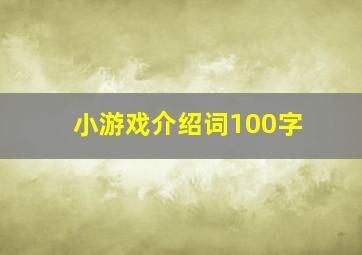 小游戏介绍词100字